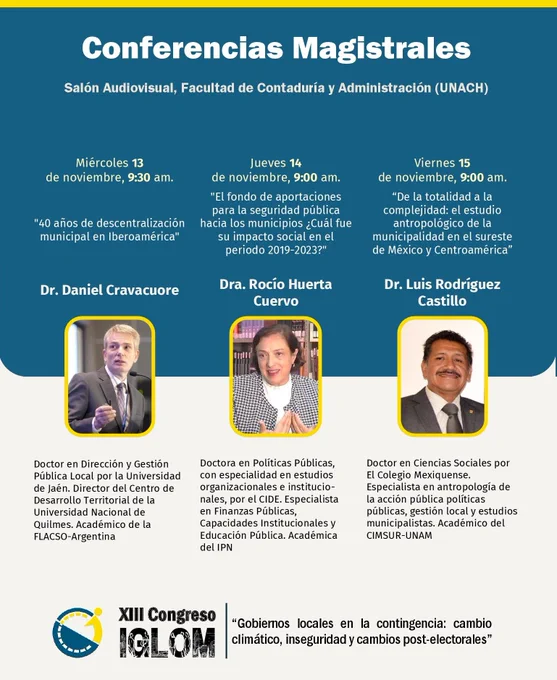 Conferencias Magistrales

Salón Audiovisual, Facultad de Contaduría y Administración (UNACH)

Miércoles 13 de noviembre, 9:30 am.

"40 años de descentralización municipal en Iberoamérica"

Dr. Daniel Cravacuore

Doctor en Dirección y Gestión Pública Local por la Universidad de Jaén. Director del Centro de Desarrollo Territorial de la Universidad Nacional de Quilmes. Académico de la FLACSO-Argentina

Jueves 14 de noviembre, 9:00 am.

"El fondo de aportaciones para la seguridad pública hacia los municipios ¿Cuál fue su impacto social en el periodo 2019-2023?"

Dra. Rocío Huerta Cuervo

Doctora en Políticas Públicas, con especialidad en estudios organizacionales e institucionales, por el CIDE. Especialista en Finanzas Públicas, Capacidades Institucionales y Educación Pública. Académica del IPN

Viernes 15 de noviembre, 9:00 am.

"De la totalidad a la complejidad: el estudio antropológico de la municipalidad en el sureste de México y Centroamérica"

Dr. Luis Rodríguez Castillo

Doctor en Ciencias Sociales por El Colegio Mexiquense. Especialista en antropología de la acción pública políticas públicas, gestión local y estudios municipalistas. Académico del CIMSUR-UNAM

XIII Congreso IGLOM

"Gobiernos locales en la contingencia: cambio climático, inseguridad y cambios post-electorales"